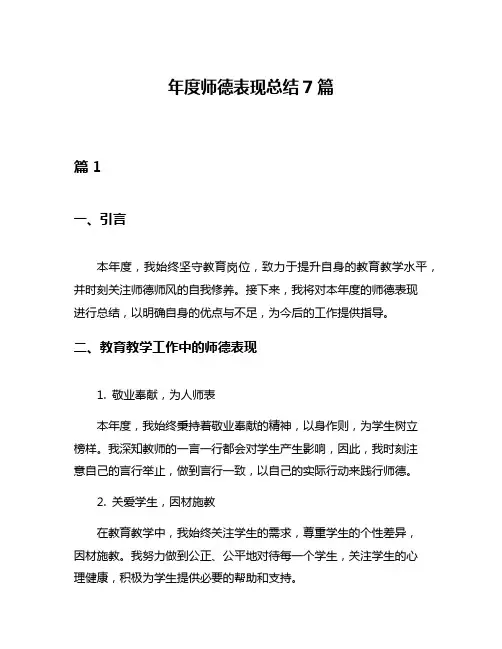 年度师德表现总结 7 篇

篇 1

一、引言

本年度，我始终坚守教育岗位，致力于提升自身的教育教学水平，并时刻关注师德师风的自我修养。接下来，我将对本年度的师德表现进行总结，以明确自身的优点与不足，为今后的工作提供指导。

二、教育教学工作中的师德表现

1. 敬业奉献，为人师表

本年度，我始终秉持着敬业奉献的精神，以身作则，为学生树立榜样。我深知教师的一言一行都会对学生产生影响，因此，我时刻注意自己的言行举止，做到言行一致，以自己的实际行动来践行师德。

2. 关爱学生，因材施教

在教育教学中，我始终关注学生的需求，尊重学生的个性差异，因材施教。我努力做到公正、公平地对待每一个学生，关注学生的心理健康，积极为学生提供必要的帮助和支持。